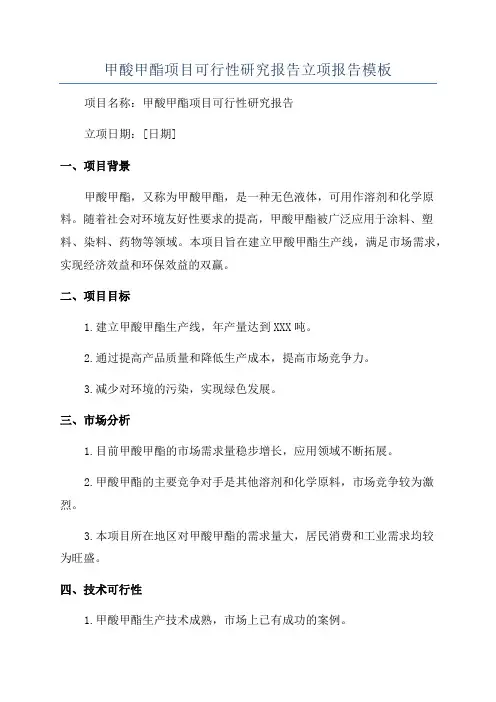 甲酸甲酯项目可行性研究报告立项报告模板

项目名称：甲酸甲酯项目可行性研究报告

立项日期：[日期]

一、项目背景

甲酸甲酯，又称为甲酸甲酯，是一种无色液体，可用作溶剂和化学原料。随着社会对环境友好性要求的提高，甲酸甲酯被广泛应用于涂料、塑料、染料、药物等领域。本项目旨在建立甲酸甲酯生产线，满足市场需求，实现经济效益和环保效益的双赢。

二、项目目标

1.建立甲酸甲酯生产线，年产量达到XXX吨。

2.通过提高产品质量和降低生产成本，提高市场竞争力。

3.减少对环境的污染，实现绿色发展。

三、市场分析

1.目前甲酸甲酯的市场需求量稳步增长，应用领域不断拓展。

2.甲酸甲酯的主要竞争对手是其他溶剂和化学原料，市场竞争较为激烈。

3.本项目所在地区对甲酸甲酯的需求量大，居民消费和工业需求均较为旺盛。

四、技术可行性

1.甲酸甲酯生产技术成熟，市场上已有成功的案例。